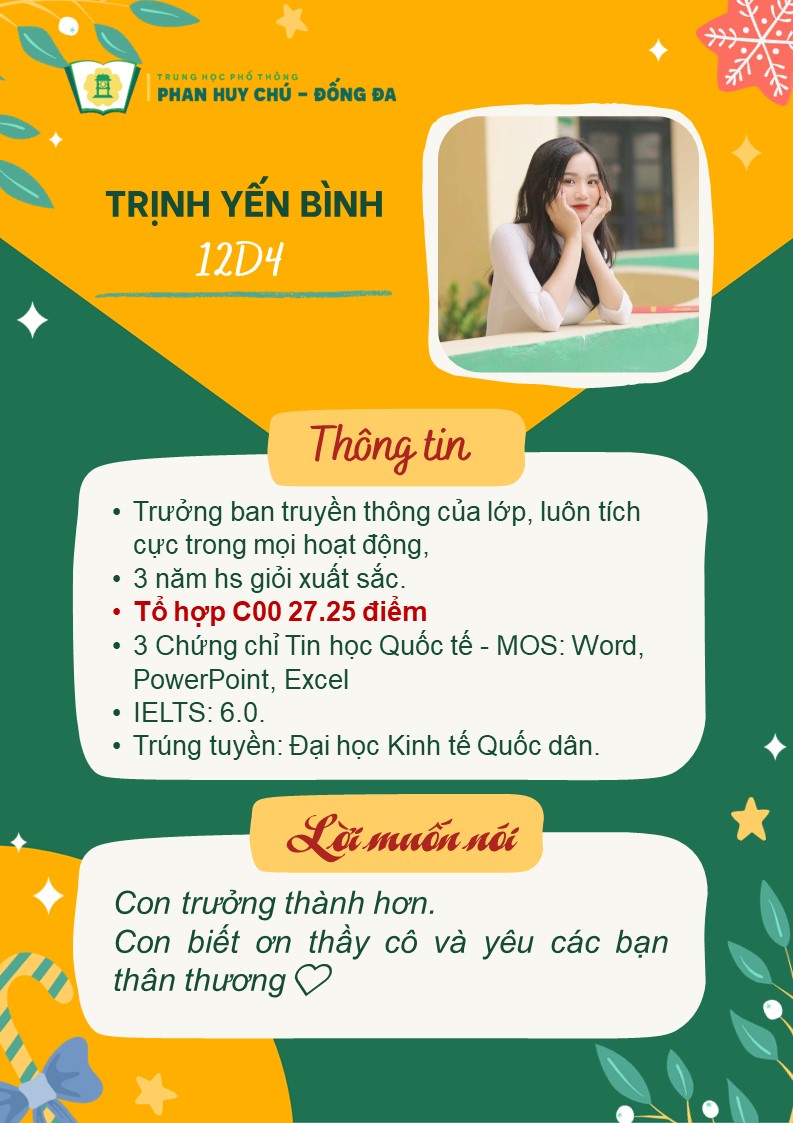 TRUNG HỌC PHỔ THÔNG
PHAN HUY CHÚ - ĐỐNG ĐA

TRỊNH YẾN BÌNH
12D4

Thông tin

• Trưởng ban truyền thông của lớp, luôn tích cực trong mọi hoạt động,
• 3 năm hs giỏi xuất sắc.
• Tổ hợp C00 27.25 điểm
• 3 Chứng chỉ Tin học Quốc tế - MOS: Word, PowerPoint, Excel
• IELTS: 6.0.
• Trúng tuyển: Đại học Kinh tế Quốc dân.

Lời muốn nói

Con trưởng thành hơn.
Con biết ơn thầy cô và yêu các bạn thân thương ♡